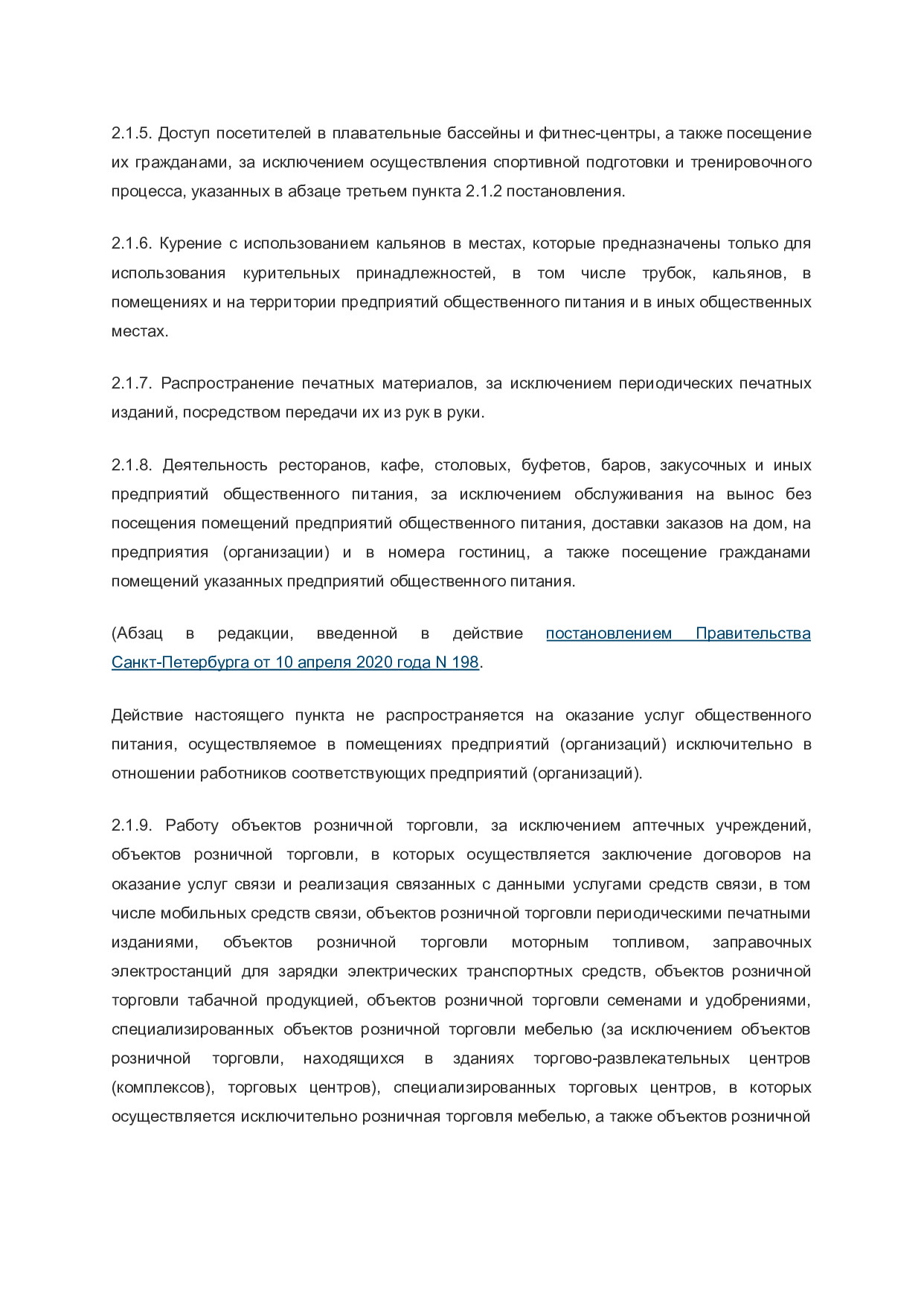 2.1.5. Доступ посетителей в плавательные бассейны и фитнес-центры, а также посещение их гражданами, за исключением осуществления спортивной подготовки и тренировочного процесса, указанных в абзаце третьем пункта 2.1.2 постановления.

2.1.6. Курение с использованием кальянов в местах, которые предназначены только для использования курительных принадлежностей, в том числе трубок, кальянов, в помещениях и на территории предприятий общественного питания и в иных общественных местах.

2.1.7. Распространение печатных материалов, за исключением периодических печатных изданий, посредством передачи их из рук в руки.

2.1.8. Деятельность ресторанов, кафе, столовых, буфетов, баров, закусочных и иных предприятий общественного питания, за исключением обслуживания на вынос без посещения помещений предприятий общественного питания, доставки заказов на дом, на предприятия (организации) и в номера гостиниц, а также посещение гражданами помещений указанных предприятий общественного питания.

(Абзац в редакции, введенной в действие постановлением Правительства Санкт-Петербурга от 10 апреля 2020 года N 198.

Действие настоящего пункта не распространяется на оказание услуг общественного питания, осуществляемое в помещениях предприятий (организаций) исключительно в отношении работников соответствующих предприятий (организаций).

2.1.9. Работу объектов розничной торговли, за исключением аптечных учреждений, объектов розничной торговли, в которых осуществляется заключение договоров на оказание услуг связи и реализация связанных с данными услугами средств связи, в том числе мобильных средств связи, объектов розничной торговли периодическими печатными изданиями, объектов розничной торговли моторным топливом, заправочных электростанций для зарядки электрических транспортных средств, объектов розничной торговли табачной продукцией, объектов розничной торговли семенами и удобрениями, специализированных объектов розничной торговли мебелью (за исключением объектов розничной торговли, находящихся в зданиях торгово-развлекательных центров (комплексов), торговых центров), специализированных торговых центров, в которых осуществляется исключительно розничная торговля мебелью, а также объектов розничной